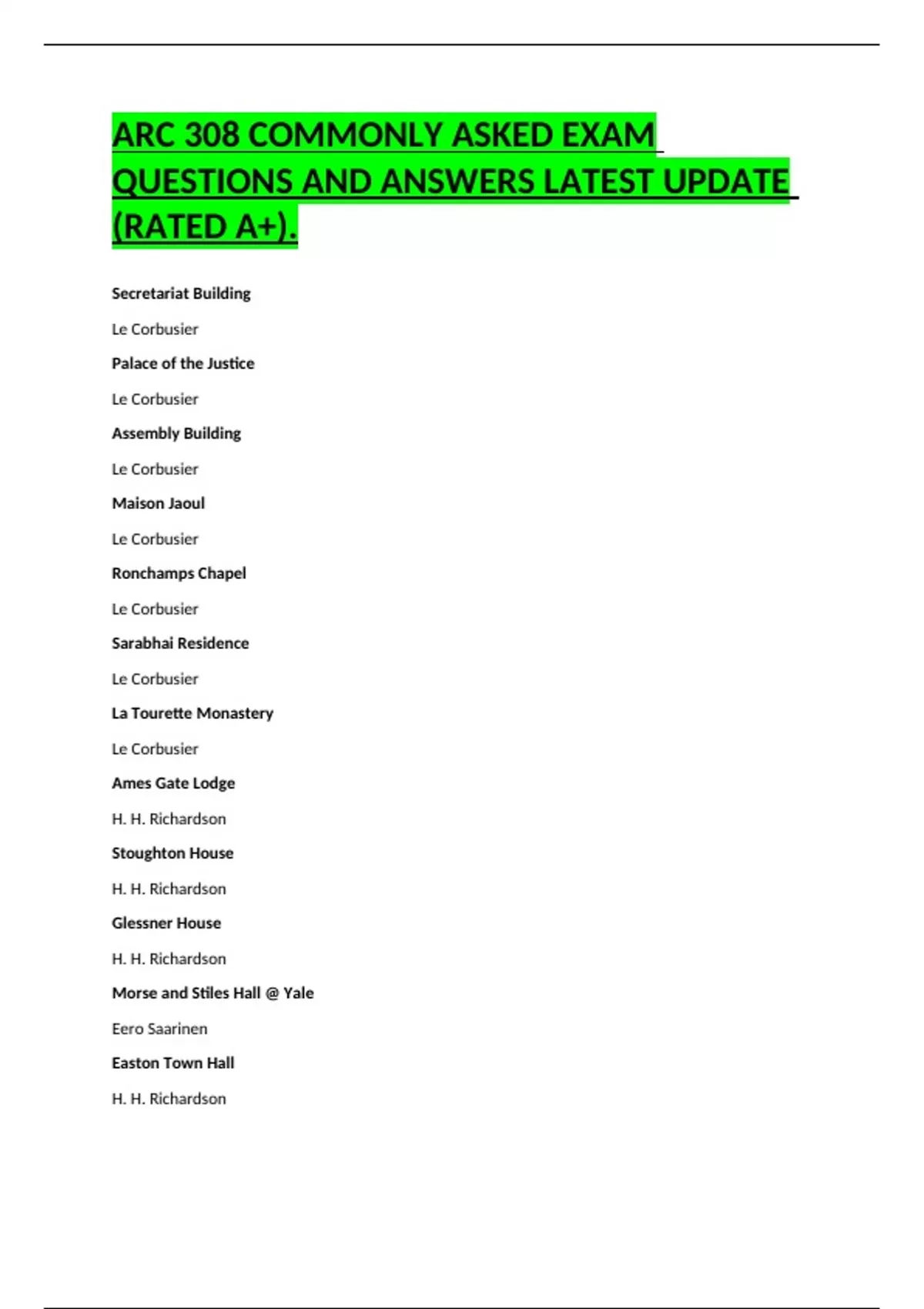 ARC 308 COMMONLY ASKED EXAM QUESTIONS AND ANSWERS LATEST UPDATE (RATED A+).

Secretariat Building

Le Corbusier

Palace of the Justice

Le Corbusier

Assembly Building

Le Corbusier

Maison Jaoul

Le Corbusier

Ronchamps Chapel

Le Corbusier

Sarabhai Residence

Le Corbusier

La Tourette Monastery

Le Corbusier

Ames Gate Lodge

H. H. Richardson

Stoughton House

H. H. Richardson

Glessner House

H. H. Richardson

Morse and Stiles Hall @ Yale

Eero Saarinen

Easton Town Hall

H. H. Richardson